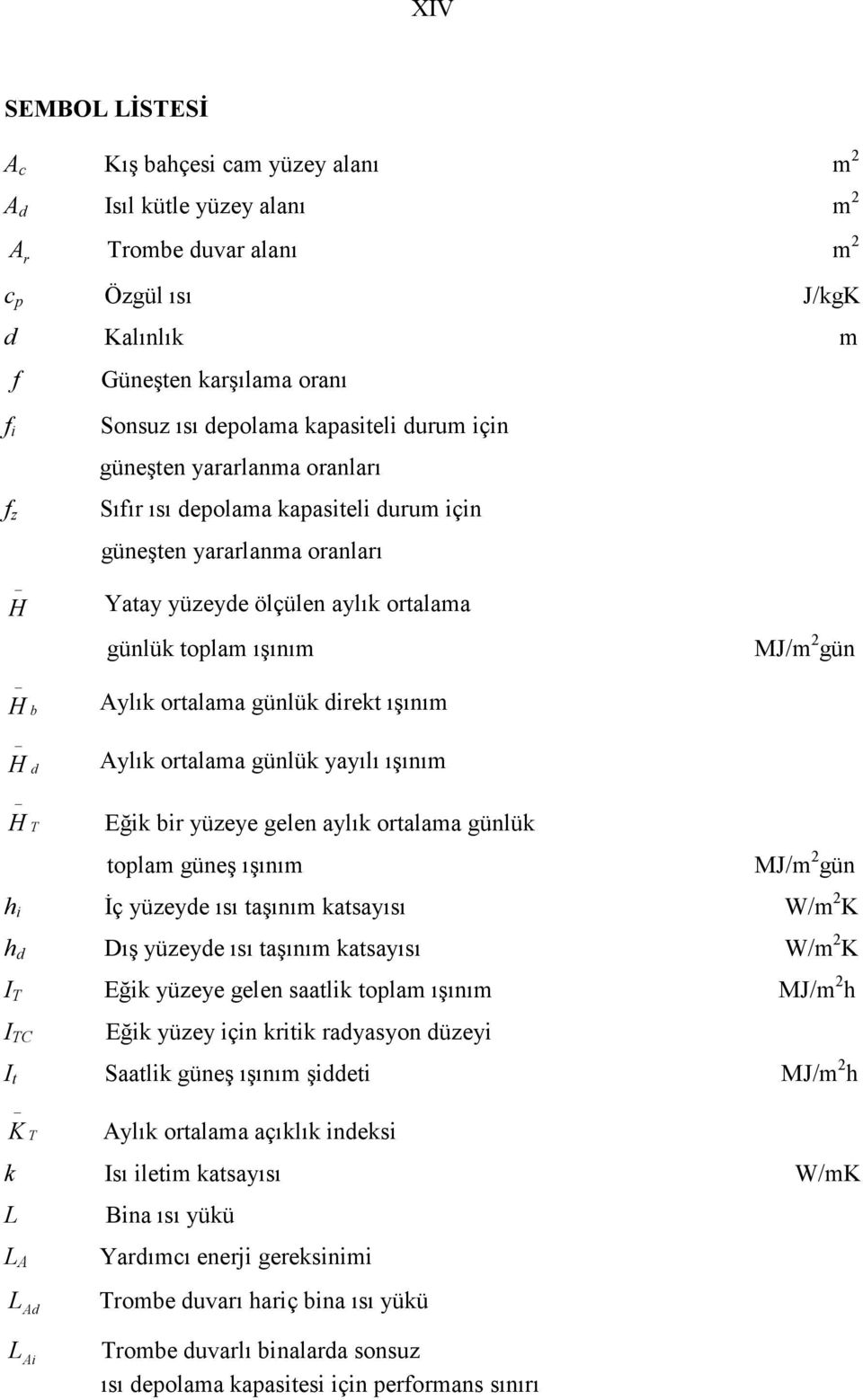 XIV

SEMBOL LİSTESİ

| | | |
|---|---|---|
| $A_c$ | Kış bahçesi cam yüzey alanı | $m^2$ |
| $A_d$ | Isıl kütle yüzey alanı | $m^2$ |
| $A_r$ | Trombe duvar alanı | $m^2$ |
| $c_p$ | Özgül ısı | J/kgK |
| $d$ | Kalınlık | m |
| $f$ | Güneşten karşılama oranı | |
| $f_i$ | Sonsuz ısı depolama kapasiteli durum için güneşten yararlanma oranları | |
| $f_z$ | Sıfır ısı depolama kapasiteli durum için güneşten yararlanma oranları | |
| $\bar{H}$ | Yatay yüzeyde ölçülen aylık ortalama günlük toplam ışınım | $MJ/m^2$gün |
| $\bar{H}_b$ | Aylık ortalama günlük direkt ışınım | |
| $\bar{H}_d$ | Aylık ortalama günlük yayılı ışınım | |
| $\bar{H}_T$ | Eğik bir yüzeye gelen aylık ortalama günlük toplam güneş ışınım | $MJ/m^2$gün |
| $h_i$ | İç yüzeyde ısı taşınım katsayısı | $W/m^2K$ |
| $h_d$ | Dış yüzeyde ısı taşınım katsayısı | $W/m^2K$ |
| $I_T$ | Eğik yüzeye gelen saatlik toplam ışınım | $MJ/m^2h$ |
| $I_{TC}$ | Eğik yüzey için kritik radyasyon düzeyi | |
| $I_t$ | Saatlik güneş ışınım şiddeti | $MJ/m^2h$ |
| $\bar{K}_T$ | Aylık ortalama açıklık indeksi | |
| $k$ | Isı iletim katsayısı | W/mK |
| $L$ | Bina ısı yükü | |
| $L_A$ | Yardımcı enerji gereksinimi | |
| $L_{Ad}$ | Trombe duvarı hariç bina ısı yükü | |
| $L_{Ai}$ | Trombe duvarlı binalarda sonsuz ısı depolama kapasitesi için performans sınırı | |